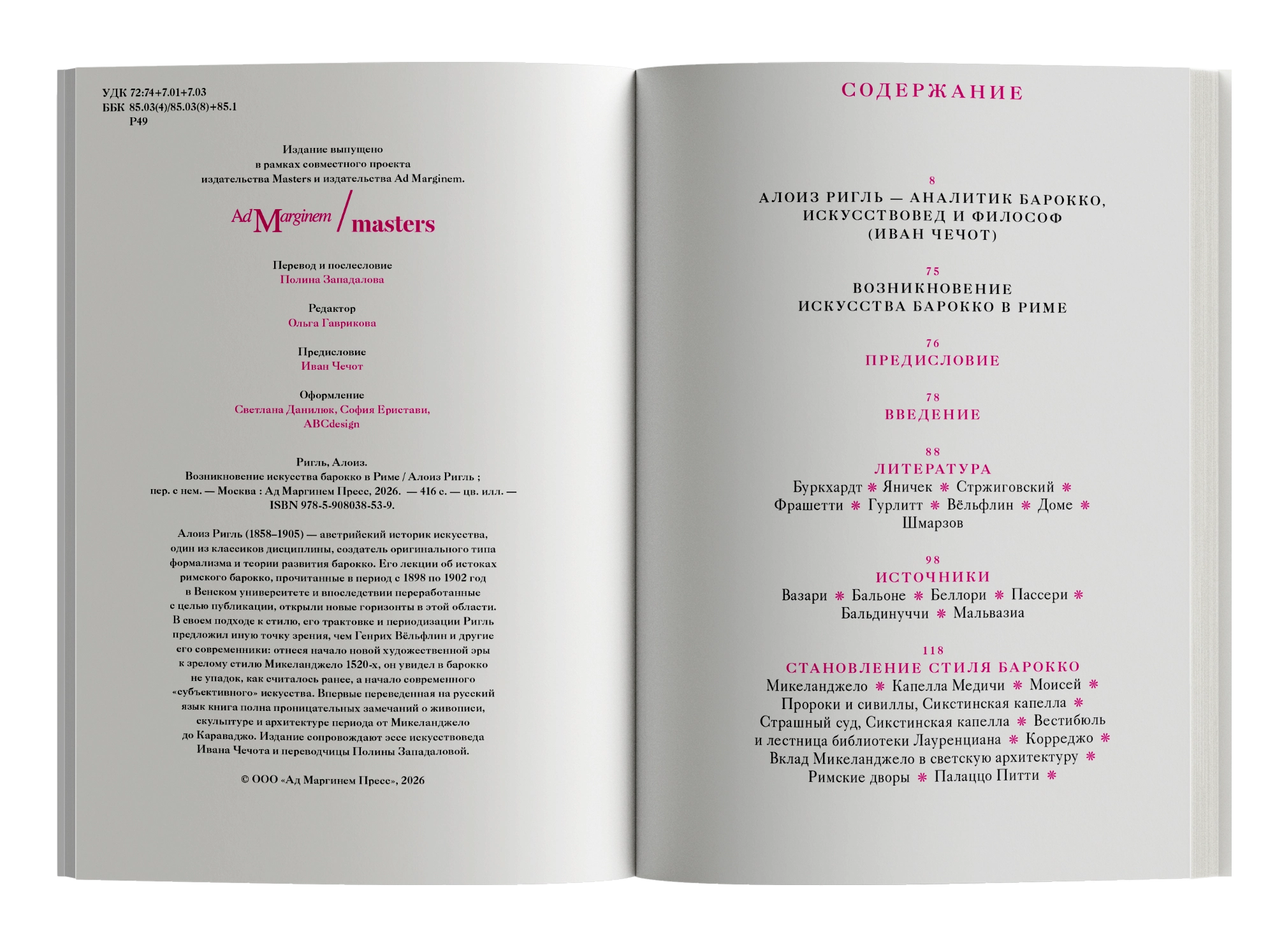 УДК 72:74+7.01+7.03
ББК 85.03(4)/85.03(8)+85.1
Р49

Издание выпущено в рамках совместного проекта издательства Masters и издательства Ad Marginem.

Ad Marginem / masters

Перевод и послесловие
Полина Западалова

Редактор
Ольга Гаврикова

Предисловие
Иван Чечот

Оформление
Светлана Данилюк, София Еристави, ABCdesign

Ригль, Алоиз.
Возникновение искусства барокко в Риме / Алоиз Ригль ; пер. с нем. — Москва : Ад Маргинем Пресс, 2026. — 416 с. — цв. илл. — ISBN 978-5-908038-53-9.

Алоиз Ригль (1858–1905) — австрийский историк искусства, один из классиков дисциплины, создатель оригинального типа формализма и теории развития барокко. Его лекции об истоках римского барокко, прочитанные в период с 1898 по 1902 год в Венском университете и впоследствии переработанные с целью публикации, открыли новые горизонты в этой области. В своем подходе к стилю, его трактовке и периодизации Ригль предложил иную точку зрения, чем Генрих Вёльфлин и другие его современники: отнеся начало новой художественной эры к зрелому стилю Микеланджело 1520-х, он увидел в барокко не упадок, как считалось ранее, а начало современного «субъективного» искусства. Впервые переведенная на русский язык книга полна проницательных замечаний о живописи, скульптуре и архитектуре периода от Микеланджело до Караваджо. Издание сопровождают эссе искусствоведа Ивана Чечота и переводчицы Полины Западаловой.

© ООО «Ад Маргинем Пресс», 2026

СОДЕРЖАНИЕ

8
АЛОИЗ РИГЛЬ — АНАЛИТИК БАРОККО, ИСКУССТВОВЕД И ФИЛОСОФ (ИВАН ЧЕЧОТ)

75
ВОЗНИКНОВЕНИЕ ИСКУССТВА БАРОККО В РИМЕ

76
ПРЕДИСЛОВИЕ

78
ВВЕДЕНИЕ

88
ЛИТЕРАТУРА
Буркхардт ❋ Яничек ❋ Стржиговский ❋ Фрашетти ❋ Гурлитт ❋ Вёльфлин ❋ Доме ❋ Шмарзов

98
ИСТОЧНИКИ
Вазари ❋ Бальоне ❋ Беллори ❋ Пассери ❋ Бальдинуччи ❋ Мальвазиа

118
СТАНОВЛЕНИЕ СТИЛЯ БАРОККО
Микеланджело ❋ Капелла Медичи ❋ Моисей ❋ Пророки и сивиллы, Сикстинская капелла ❋ Страшный суд, Сикстинская капелла ❋ Вестибюль и лестница библиотеки Лауренциана ❋ Корреджо ❋ Вклад Микеланджело в светскую архитектуру ❋ Римские дворы ❋ Палаццо Питти ❋